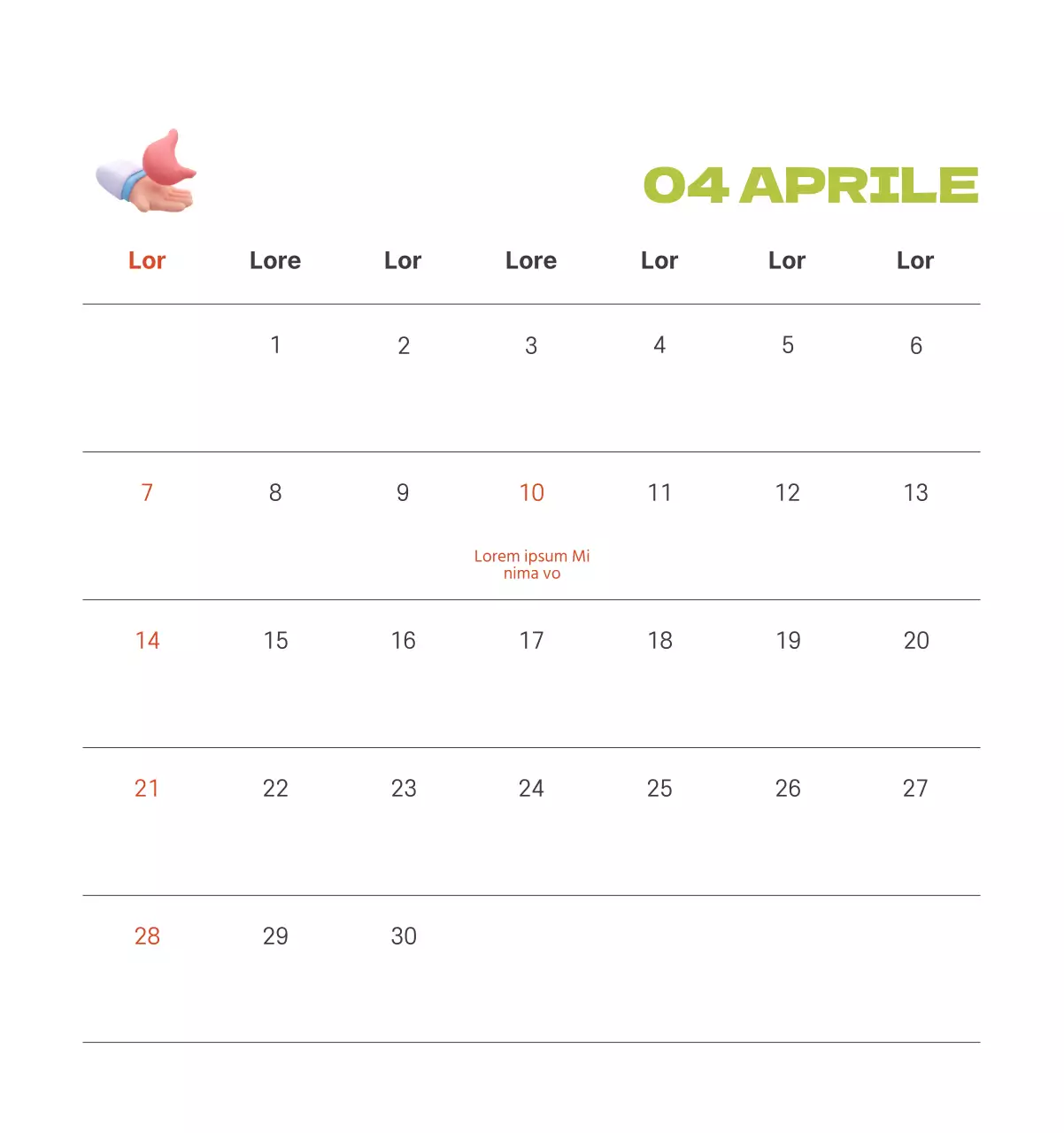 04 APRILE

| Lor | Lore | Lor | Lore | Lor | Lor | Lor |
|---|---|---|---|---|---|---|
|  | 1 | 2 | 3 | 4 | 5 | 6 |
| 7 | 8 | 9 | 10 Lorem ipsum Mi nima vo | 11 | 12 | 13 |
| 14 | 15 | 16 | 17 | 18 | 19 | 20 |
| 21 | 22 | 23 | 24 | 25 | 26 | 27 |
| 28 | 29 | 30 |  |  |  |  |